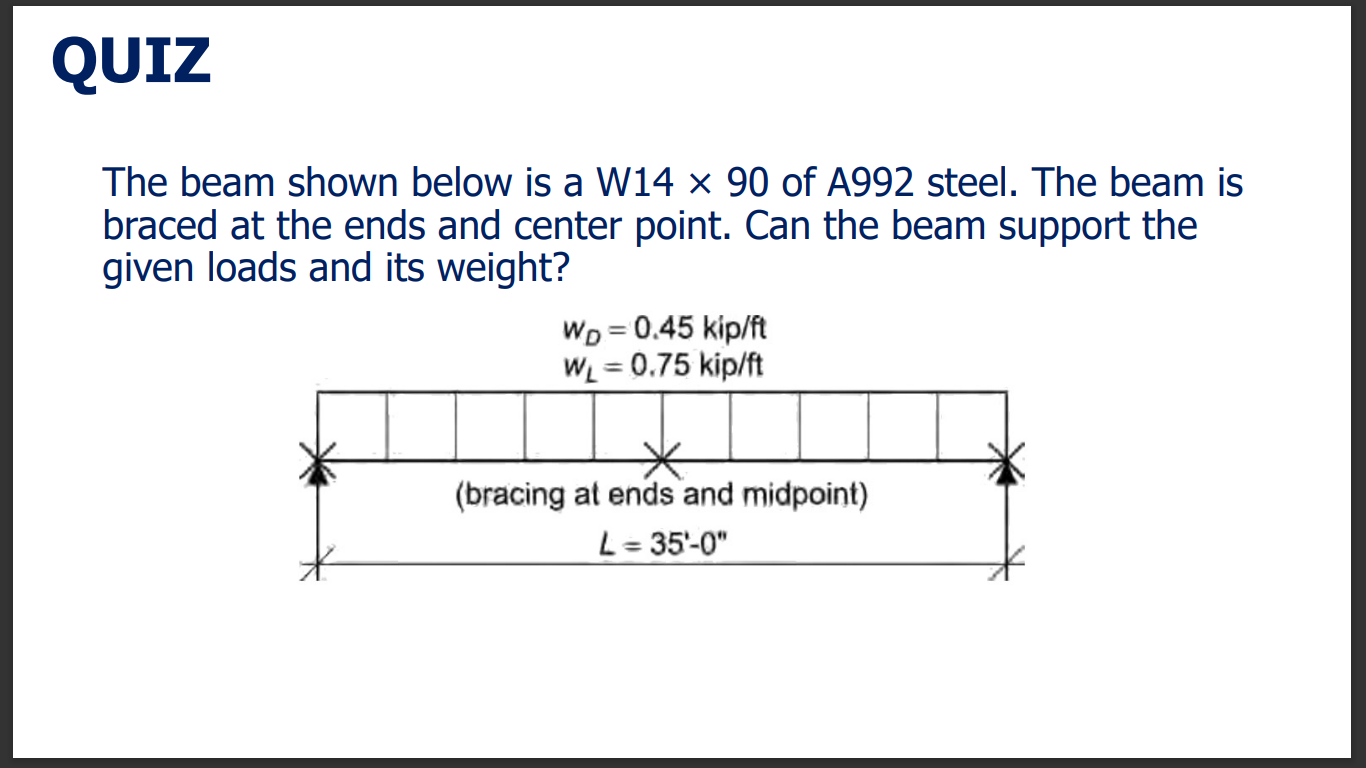 QUIZ

The beam shown below is a W14 × 90 of A992 steel. The beam is braced at the ends and center point. Can the beam support the given loads and its weight?

$w_D = 0.45$ kip/ft
$w_L = 0.75$ kip/ft

(bracing at ends and midpoint)

$L = 35'$-$0''$